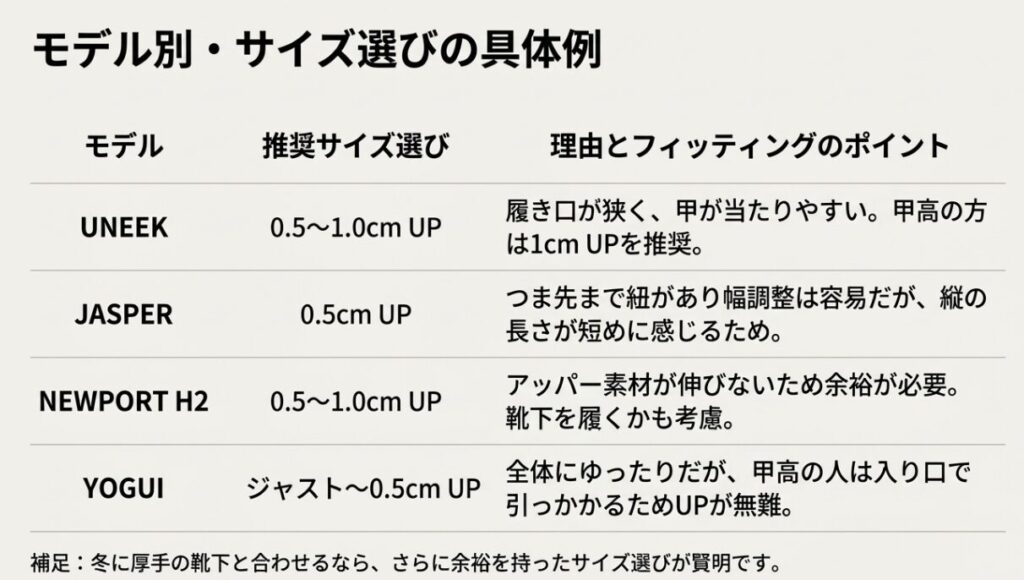 モデル別・サイズ選びの具体例

| モデル | 推奨サイズ選び | 理由とフィッティングのポイント |
|---|---|---|
| UNEEK | 0.5〜1.0cm UP | 履き口が狭く、甲が当たりやすい。甲高の方は1cm UPを推奨。 |
| JASPER | 0.5cm UP | つま先まで紐があり幅調整は容易だが、縦の長さが短めに感じるため。 |
| NEWPORT H2 | 0.5〜1.0cm UP | アッパー素材が伸びないため余裕が必要。靴下を履くかも考慮。 |
| YOGUI | ジャスト〜0.5cm UP | 全体にゆったりだが、甲高の人は入り口で引っかかるためUPが無難。 |

補足：冬に厚手の靴下と合わせるなら、さらに余裕を持ったサイズ選びが賢明です。